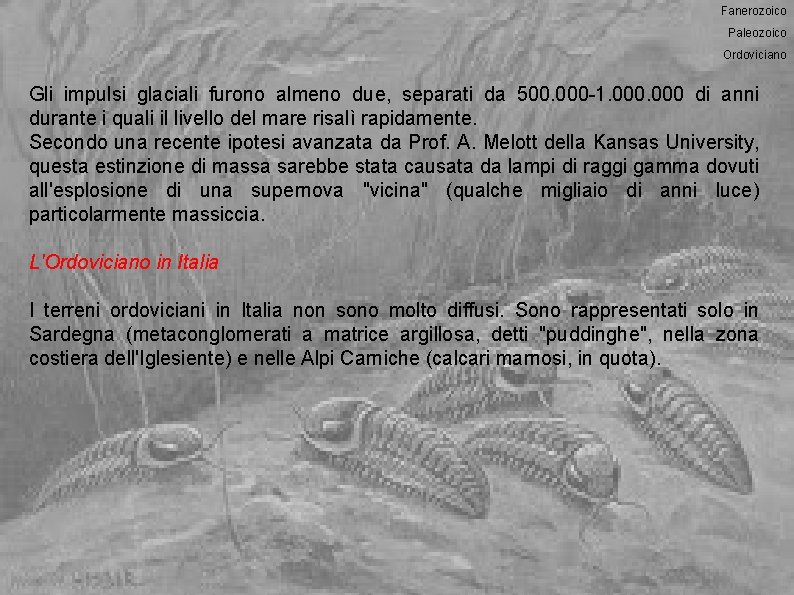 Fanerozoico
Paleozoico
Ordoviciano

Gli impulsi glaciali furono almeno due, separati da 500.000-1.000.000 di anni durante i quali il livello del mare risalì rapidamente.
Secondo una recente ipotesi avanzata da Prof. A. Melott della Kansas University, questa estinzione di massa sarebbe stata causata da lampi di raggi gamma dovuti all'esplosione di una supernova "vicina" (qualche migliaio di anni luce) particolarmente massiccia.

L'Ordoviciano in Italia

I terreni ordoviciani in Italia non sono molto diffusi. Sono rappresentati solo in Sardegna (metaconglomerati a matrice argillosa, detti "puddinghe", nella zona costiera dell'Iglesiente) e nelle Alpi Carniche (calcari marnosi, in quota).